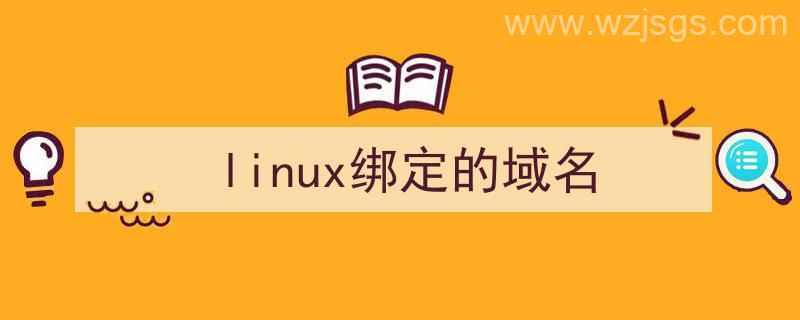 www.wzjsgs.com

linux绑定的域名